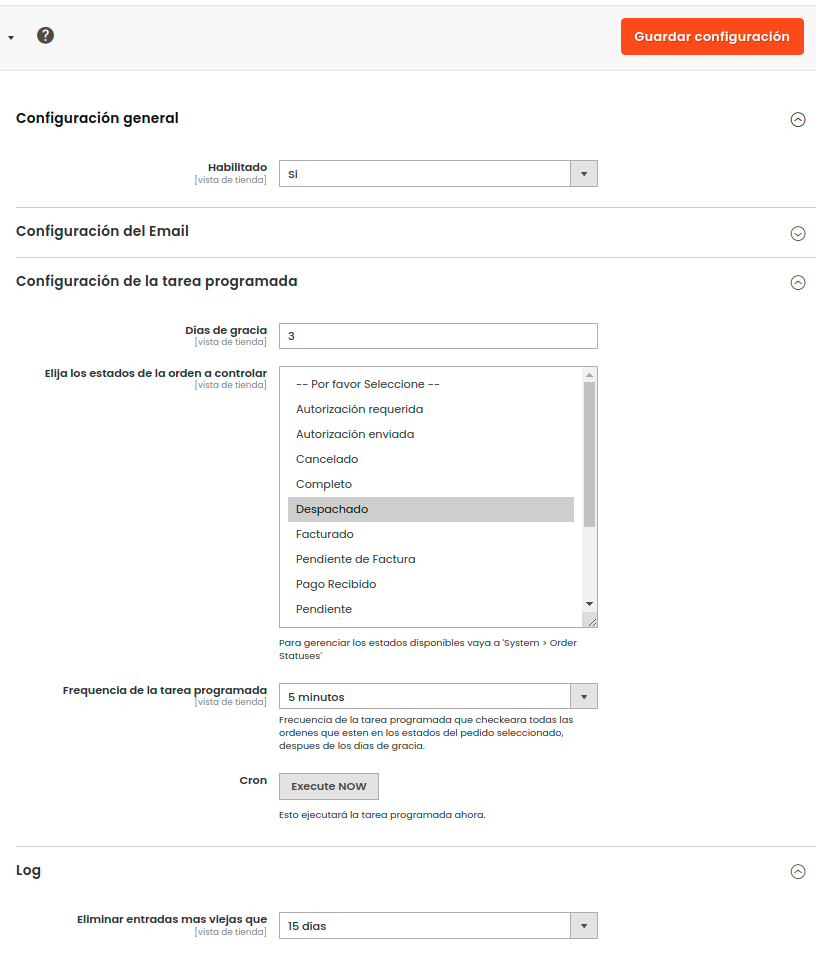 Guardar configuración

Configuración general

Habilitado
[vista de tienda]
Si

Configuración del Email

Configuración de la tarea programada

Días de gracia
[vista de tienda]
3

Elija los estados de la orden a controlar
[vista de tienda]
-- Por favor Seleccione --
Autorización requerida
Autorización enviada
Cancelado
Completo
Despachado
Facturado
Pendiente de Factura
Pago Recibido
Pendiente

Para gerenciar los estados disponibles vaya a 'System > Order Statuses'

Frequencia de la tarea programada
[vista de tienda]
5 minutos

Frecuencia de la tarea programada que checkeara todas las ordenes que esten en los estados del pedido seleccionado, despues de los dias de gracia.

Cron
Execute NOW

Esto ejecutará la tarea programada ahora.

Log

Eliminar entradas mas viejas que
[vista de tienda]
15 días